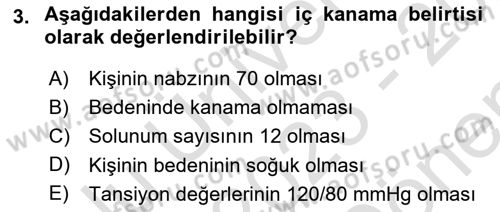 3. Aşağıdakilerden hangisi iç kanama belirtisi olarak değerlendirilebilir?

A) Kişinin nabzının 70 olması
B) Bedeninde kanama olmaması
C) Solunum sayısının 12 olması
D) Kişinin bedeninin soğuk olması
E) Tansiyon değerlerinin 120/80 mmHg olması

www.aofsoru.com
www.aofsoru.com
www.aofsoru.com